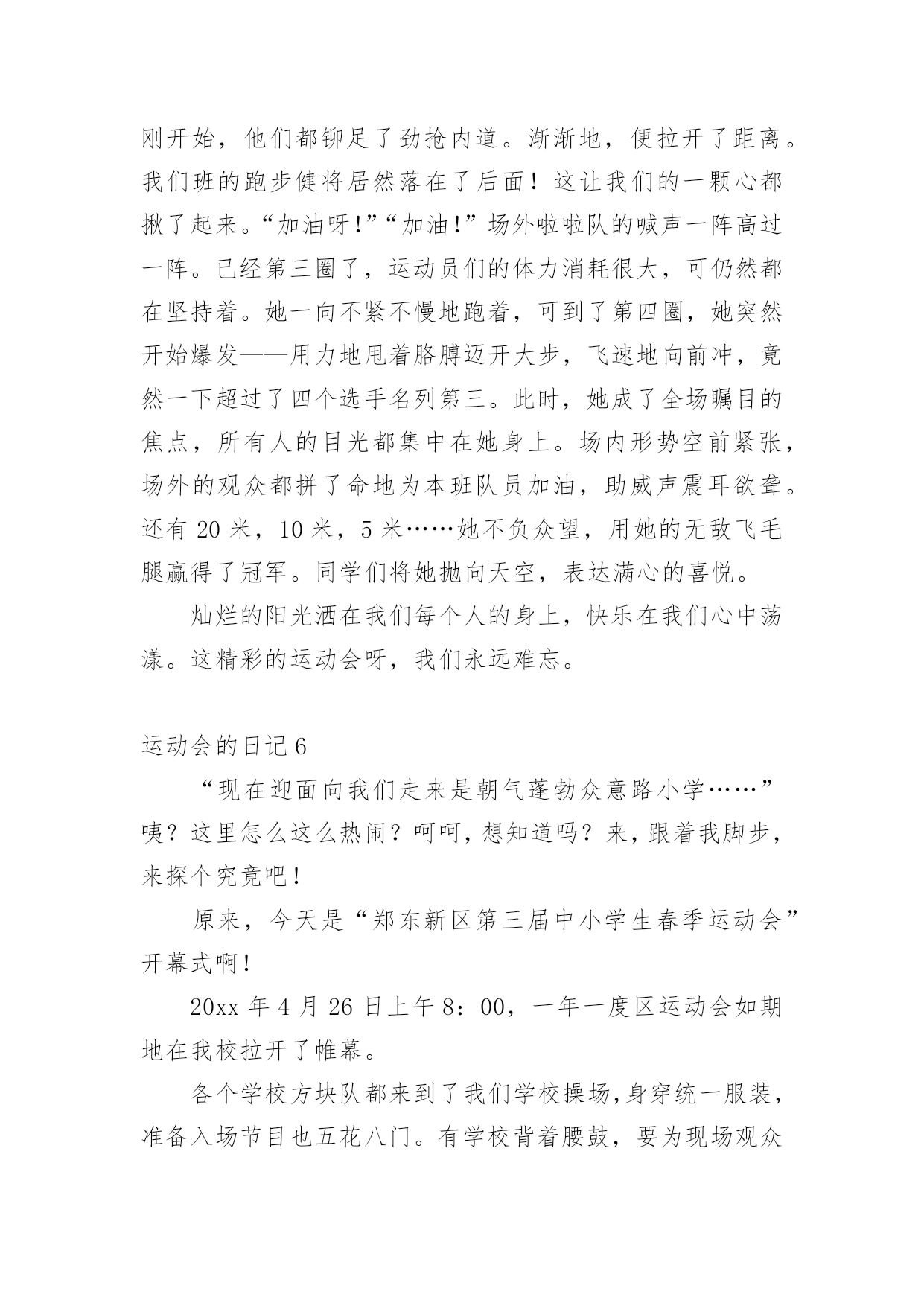 刚开始，他们都铆足了劲抢内道。渐渐地，便拉开了距离。我们班的跑步健将居然落在了后面！这让我们的一颗心都揪了起来。“加油呀!”“加油!”场外啦啦队的喊声一阵高过一阵。已经第三圈了，运动员们的体力消耗很大，可仍然都在坚持着。她一向不紧不慢地跑着，可到了第四圈，她突然开始爆发——用力地甩着胳膊迈开大步，飞速地向前冲，竟然一下超过了四个选手名列第三。此时，她成了全场瞩目的焦点，所有人的目光都集中在她身上。场内形势空前紧张，场外的观众都拼了命地为本班队员加油，助威声震耳欲聋。还有 20 米，10 米，5 米……她不负众望，用她的无敌飞毛腿赢得了冠军。同学们将她抛向天空，表达满心的喜悦。

灿烂的阳光洒在我们每个人的身上，快乐在我们心中荡漾。这精彩的运动会呀，我们永远难忘。

运动会的日记 6

“现在迎面向我们走来是朝气蓬勃众意路小学……”咦？这里怎么这么热闹？呵呵，想知道吗？来，跟着我脚步，来探个究竟吧！

原来，今天是“郑东新区第三届中小学生春季运动会”开幕式啊！

20xx 年 4 月 26 日上午 8：00，一年一度区运动会如期地在我校拉开了帷幕。

各个学校方块队都来到了我们学校操场，身穿统一服装，准备入场节目也五花八门。有学校背着腰鼓，要为现场观众